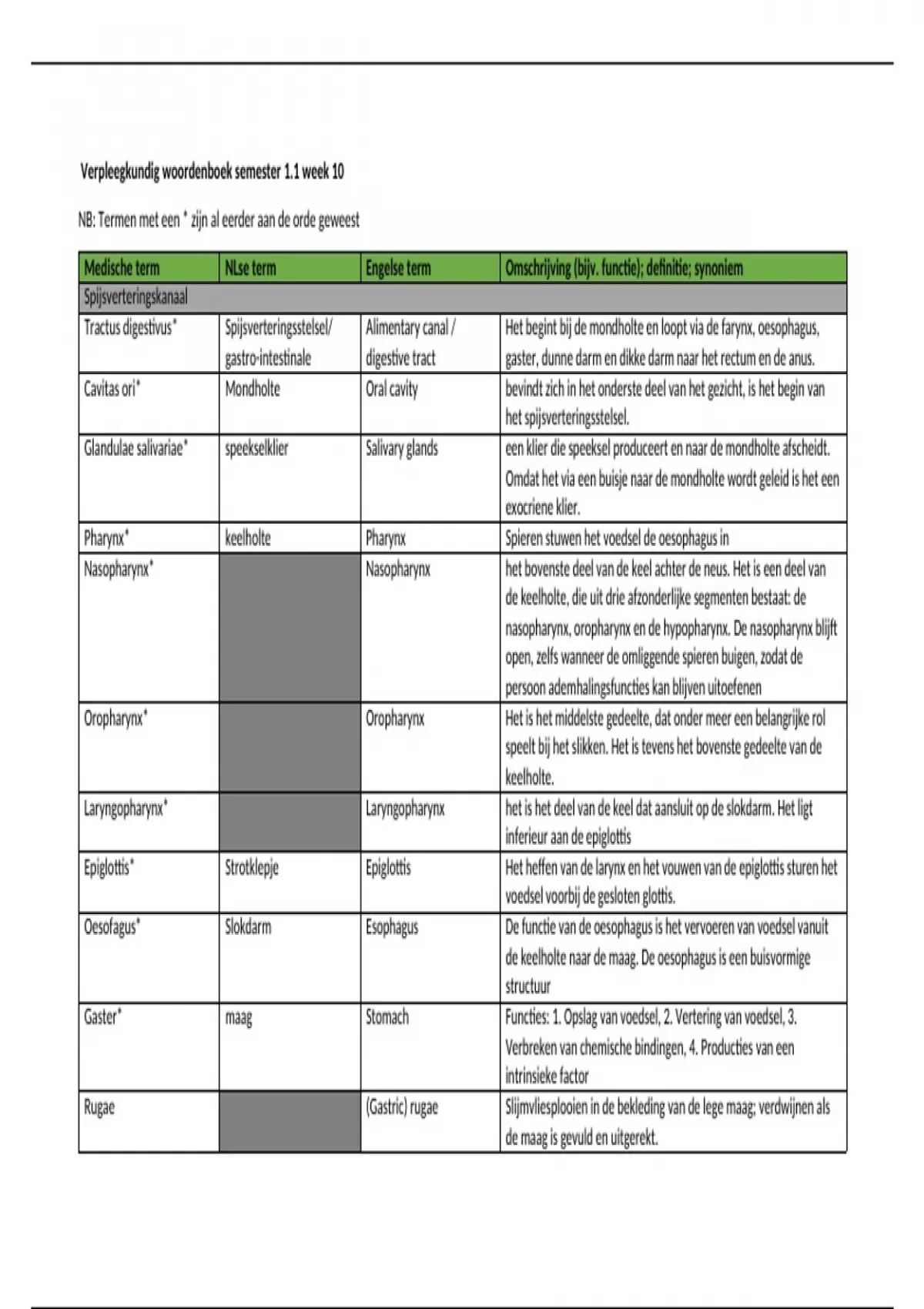 Verpleegkundig woordenboek semester 1.1 week 10

NB: Termen met een * zijn al eerder aan de orde geweest

| Medische term | NLse term | Engelse term | Omschrijving (bijv. functie); definitie; synoniem |
|---|---|---|---|
| Spijsverteringskanaal | | | |
| Tractus digestivus* | Spijsverteringsstelsel/ gastro-intestinale | Alimentary canal / digestive tract | Het begint bij de mondholte en loopt via de farynx, oesophagus, gaster, dunne darm en dikke darm naar het rectum en de anus. |
| Cavitas ori* | Mondholte | Oral cavity | bevindt zich in het onderste deel van het gezicht, is het begin van het spijsverteringsstelsel. |
| Glandulae salivariae* | speekselklier | Salivary glands | een klier die speeksel produceert en naar de mondholte afscheidt. Omdat het via een buisje naar de mondholte wordt geleid is het een exocriene klier. |
| Pharynx* | keelholte | Pharynx | Spieren stuwen het voedsel de oesophagus in |
| Nasopharynx* | | Nasopharynx | het bovenste deel van de keel achter de neus. Het is een deel van de keelholte, die uit drie afzonderlijke segmenten bestaat: de nasopharynx, oropharynx en de hypopharynx. De nasopharynx blijft open, zelfs wanneer de omliggende spieren buigen, zodat de persoon ademhalingsfuncties kan blijven uitoefenen |
| Oropharynx* | | Oropharynx | Het is het middelste gedeelte, dat onder meer een belangrijke rol speelt bij het slikken. Het is tevens het bovenste gedeelte van de keelholte. |
| Laryngopharynx* | | Laryngopharynx | het is het deel van de keel dat aansluit op de slokdarm. Het ligt inferieur aan de epiglottis |
| Epiglottis* | Strotklepje | Epiglottis | Het heffen van de larynx en het vouwen van de epiglottis sturen het voedsel voorbij de gesloten glottis. |
| Oesofagus* | Slokdarm | Esophagus | De functie van de oesophagus is het vervoeren van voedsel vanuit de keelholte naar de maag. De oesophagus is een buisvormige structuur |
| Gaster* | maag | Stomach | Functies: 1. Opslag van voedsel, 2. Vertering van voedsel, 3. Verbreken van chemische bindingen, 4. Producties van een intrinsieke factor |
| Rugae | | (Gastric) rugae | Slijmvliesplooien in de bekleding van de lege maag; verdwijnen als de maag is gevuld en uitgerekt. |